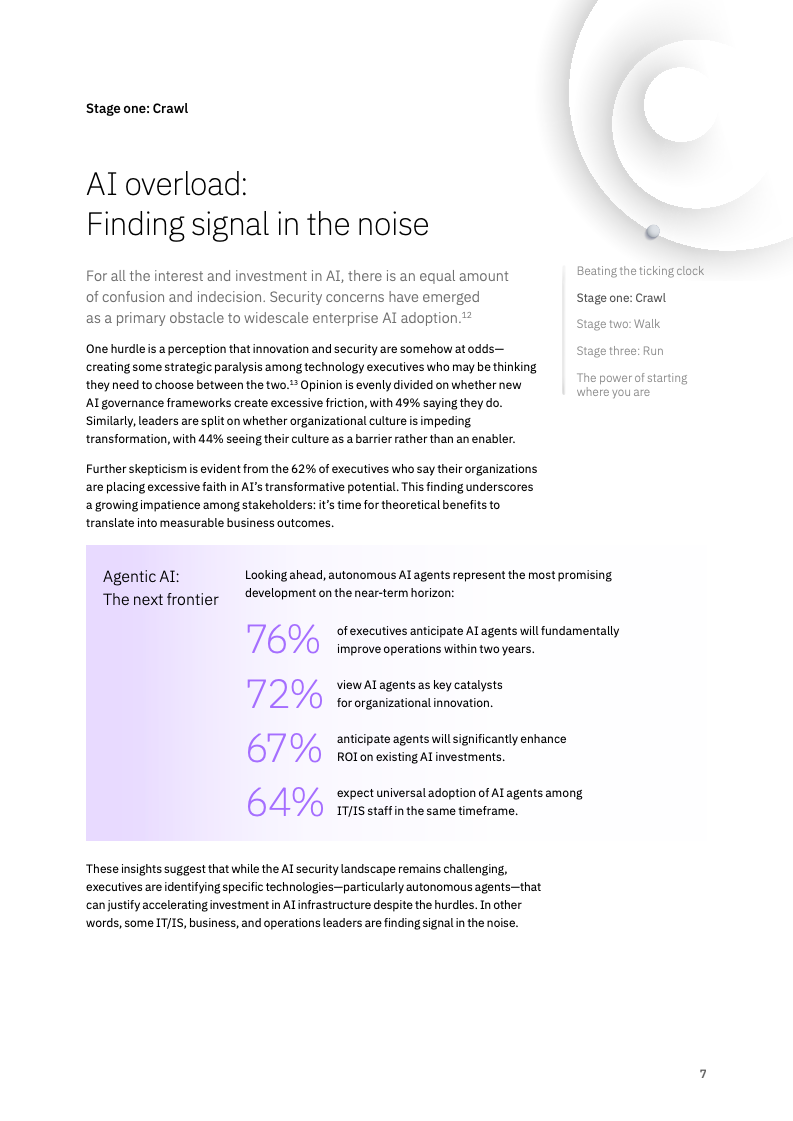 Stage one: Crawl

AI overload:
Finding signal in the noise

For all the interest and investment in AI, there is an equal amount of confusion and indecision. Security concerns have emerged as a primary obstacle to widescale enterprise AI adoption.$^{12}$

One hurdle is a perception that innovation and security are somehow at odds—creating some strategic paralysis among technology executives who may be thinking they need to choose between the two.$^{13}$ Opinion is evenly divided on whether new AI governance frameworks create excessive friction, with 49% saying they do. Similarly, leaders are split on whether organizational culture is impeding transformation, with 44% seeing their culture as a barrier rather than an enabler.

Further skepticism is evident from the 62% of executives who say their organizations are placing excessive faith in AI's transformative potential. This finding underscores a growing impatience among stakeholders: it's time for theoretical benefits to translate into measurable business outcomes.

Beating the ticking clock
Stage one: Crawl
Stage two: Walk
Stage three: Run
The power of starting where you are

Agentic AI:
The next frontier

Looking ahead, autonomous AI agents represent the most promising development on the near-term horizon:

76% of executives anticipate AI agents will fundamentally improve operations within two years.

72% view AI agents as key catalysts for organizational innovation.

67% anticipate agents will significantly enhance ROI on existing AI investments.

64% expect universal adoption of AI agents among IT/IS staff in the same timeframe.

These insights suggest that while the AI security landscape remains challenging, executives are identifying specific technologies—particularly autonomous agents—that can justify accelerating investment in AI infrastructure despite the hurdles. In other words, some IT/IS, business, and operations leaders are finding signal in the noise.

7